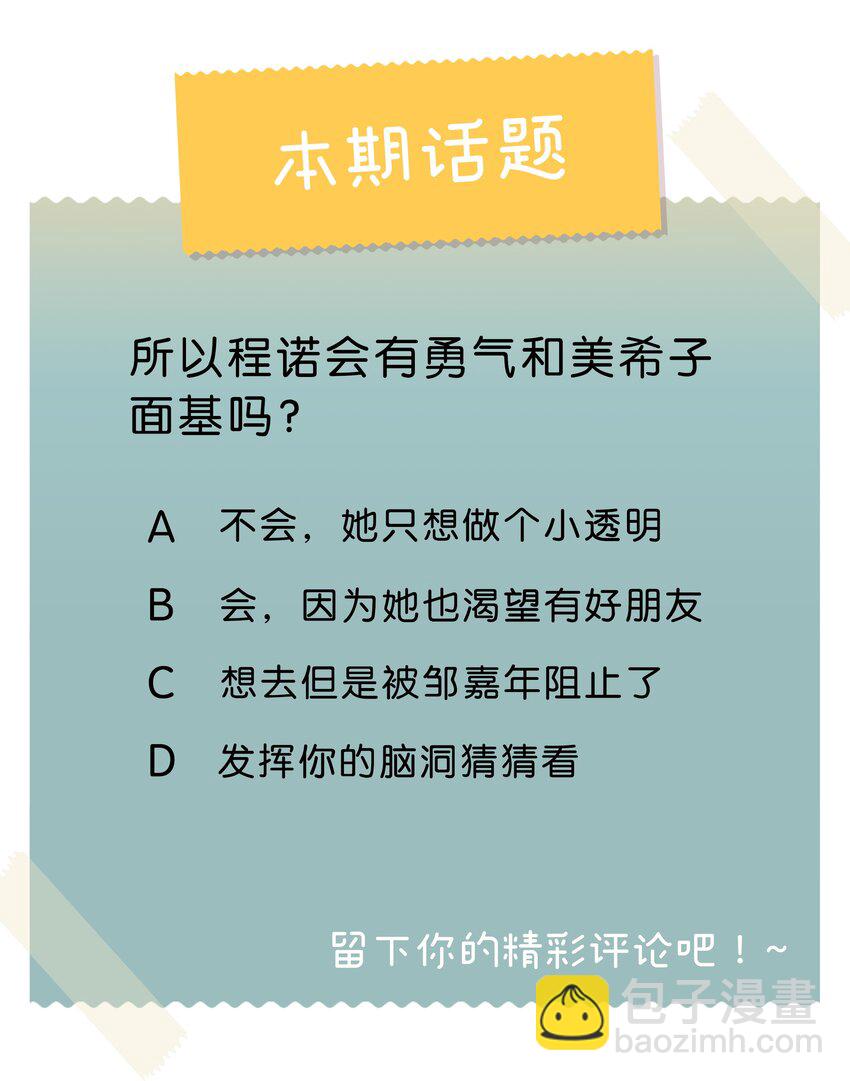 本期话题

所以程诺会有勇气和美希子面基吗？

A 不会，她只想做个小透明

B 会，因为她也渴望有好朋友

C 想去但是被邹嘉年阻止了

D 发挥你的脑洞猜猜看

留下你的精彩评论吧！~

包子漫畫
baozimh.com